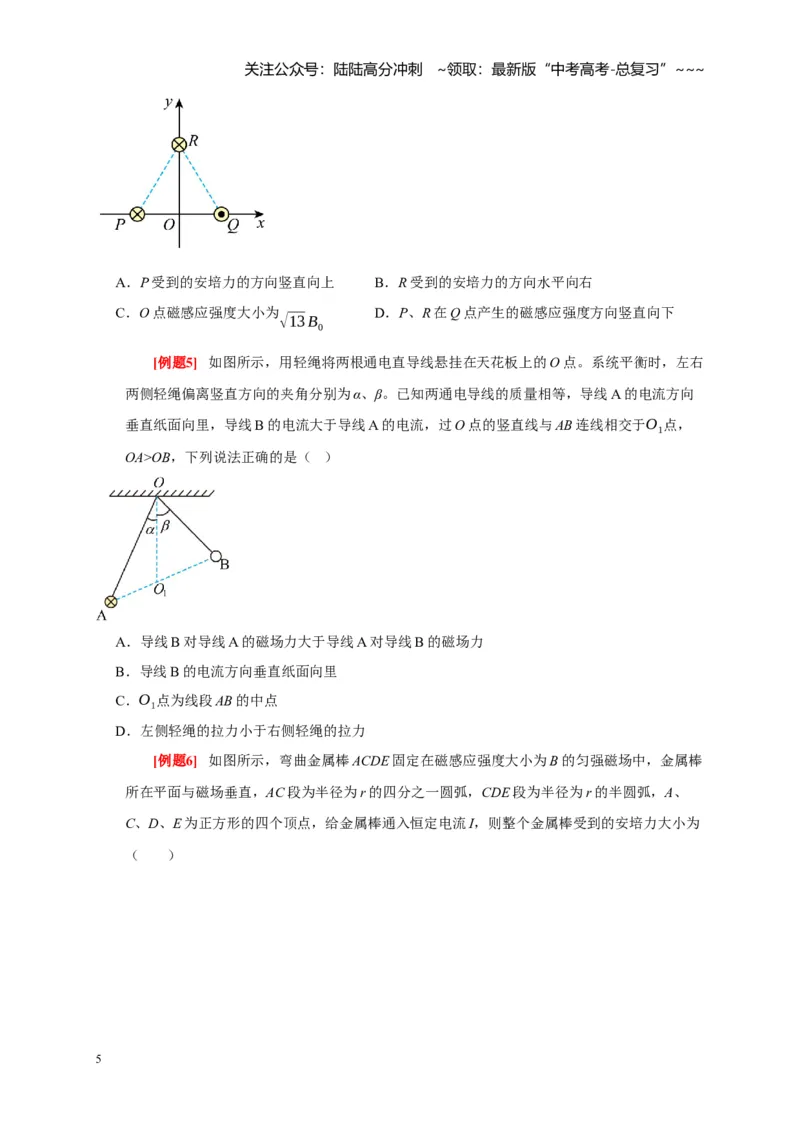 关注公众号：陆陆高分冲刺 ~领取：最新版“中考高考-总复习”~~~

y
R
P O Q x

A．P受到的安培力的方向竖直向上 B．R受到的安培力的方向水平向右

C．O点磁感应强度大小为$\sqrt{13}B_0$ D．P、R在Q点产生的磁感应强度方向竖直向下

[例题5] 如图所示，用轻绳将两根通电直导线悬挂在天花板上的O点。系统平衡时，左右两侧轻绳偏离竖直方向的夹角分别为α、β。已知两通电导线的质量相等，导线A的电流方向垂直纸面向里，导线B的电流大于导线A的电流，过O点的竖直线与AB连线相交于$O_1$点，OA>OB，下列说法正确的是（ ）

O
α β
B
$O_1$
A

A．导线B对导线A的磁场力大于导线A对导线B的磁场力

B．导线B的电流方向垂直纸面向里

C．$O_1$点为线段AB的中点

D．左侧轻绳的拉力小于右侧轻绳的拉力

[例题6] 如图所示，弯曲金属棒ACDE固定在磁感应强度大小为B的匀强磁场中，金属棒所在平面与磁场垂直，AC段为半径为r的四分之一圆弧，CDE段为半径为r的半圆弧，A、C、D、E为正方形的四个顶点，给金属棒通入恒定电流I，则整个金属棒受到的安培力大小为（ ）

5